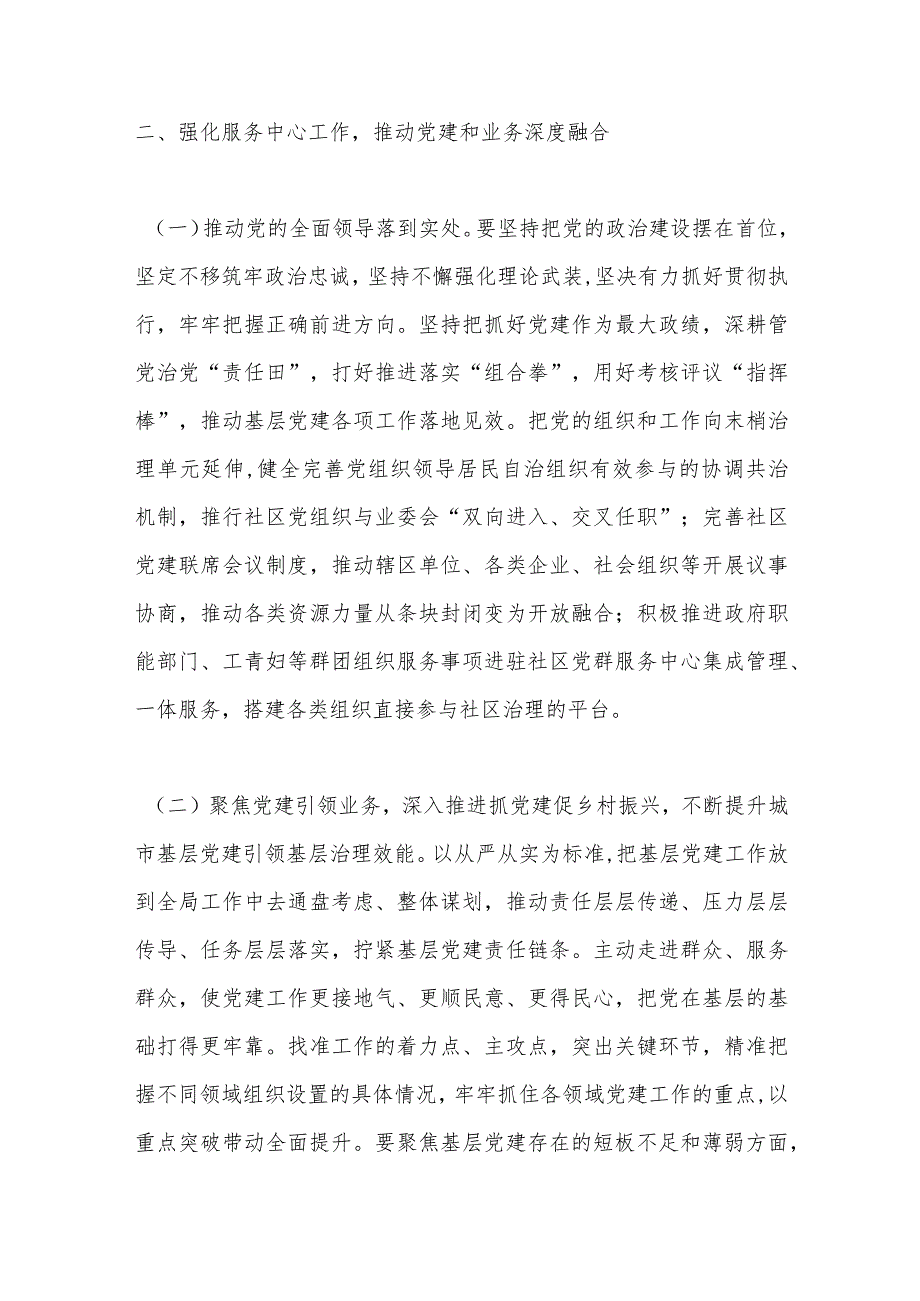 二、强化服务中心工作，推动党建和业务深度融合

（一）推动党的全面领导落到实处。要坚持把党的政治建设摆在首位，坚定不移筑牢政治忠诚，坚持不懈强化理论武装，坚决有力抓好贯彻执行，牢牢把握正确前进方向。坚持把抓好党建作为最大政绩，深耕管党治党“责任田”，打好推进落实“组合拳”，用好考核评议“指挥棒”，推动基层党建各项工作落地见效。把党的组织和工作向末梢治理单元延伸，健全完善党组织领导居民自治组织有效参与的协调共治机制，推行社区党组织与业委会“双向进入、交叉任职”；完善社区党建联席会议制度，推动辖区单位、各类企业、社会组织等开展议事协商，推动各类资源力量从条块封闭变为开放融合；积极推进政府职能部门、工青妇等群团组织服务事项进驻社区党群服务中心集成管理、一体服务，搭建各类组织直接参与社区治理的平台。

（二）聚焦党建引领业务，深入推进抓党建促乡村振兴，不断提升城市基层党建引领基层治理效能。以从严从实为标准，把基层党建工作放到全局工作中去通盘考虑、整体谋划，推动责任层层传递、压力层层传导、任务层层落实，拧紧基层党建责任链条。主动走进群众、服务群众，使党建工作更接地气、更顺民意、更得民心，把党在基层的基础打得更牢靠。找准工作的着力点、主攻点，突出关键环节，精准把握不同领域组织设置的具体情况，牢牢抓住各领域党建工作的重点，以重点突破带动全面提升。要聚焦基层党建存在的短板不足和薄弱方面，